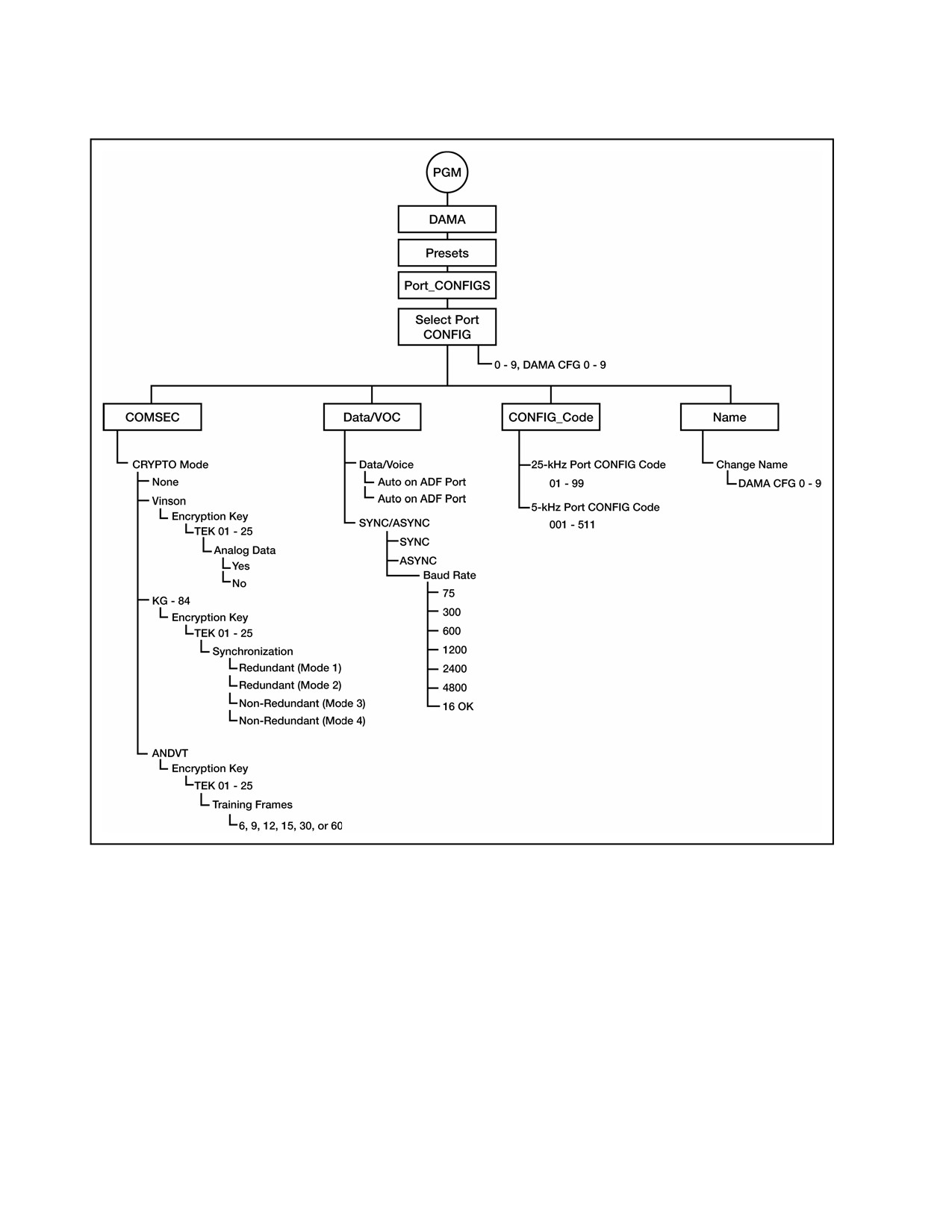 PGM

DAMA

Presets

Port_CONFIGS

Select Port CONFIG

0 - 9, DAMA CFG 0 - 9

COMSEC

CRYPTO Mode
None
Vinson
Encryption Key
TEK 01 - 25
Analog Data
Yes
No
KG - 84
Encryption Key
TEK 01 - 25
Synchronization
Redundant (Mode 1)
Redundant (Mode 2)
Non-Redundant (Mode 3)
Non-Redundant (Mode 4)
ANDVT
Encryption Key
TEK 01 - 25
Training Frames
6, 9, 12, 15, 30, or 60

Data/VOC

Data/Voice
Auto on ADF Port
Auto on ADF Port
SYNC/ASYNC
SYNC
ASYNC
Baud Rate
75
300
600
1200
2400
4800
16 OK

CONFIG_Code

25-kHz Port CONFIG Code
01 - 99
5-kHz Port CONFIG Code
001 - 511

Name

Change Name
DAMA CFG 0 - 9